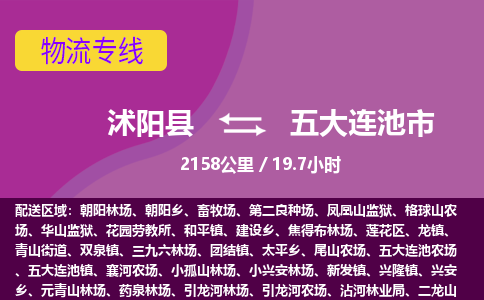 物流专线

沭阳县 五大连池市

2158公里 / 19.7小时

配送区域：朝阳林场、朝阳乡、畜牧场、第二良种场、凤凰山监狱、格球山农场、华山监狱、花园劳教所、和平镇、建设乡、焦得布林场、莲花区、龙镇、青山街道、双泉镇、三九六林场、团结镇、太平乡、尾山农场、五大连池农场、五大连池镇、襄河农场、小孤山林场、小兴安林场、新发镇、兴隆镇、兴安乡、元青山林场、药泉林场、引龙河林场、引龙河农场、沾河林业局、二龙山